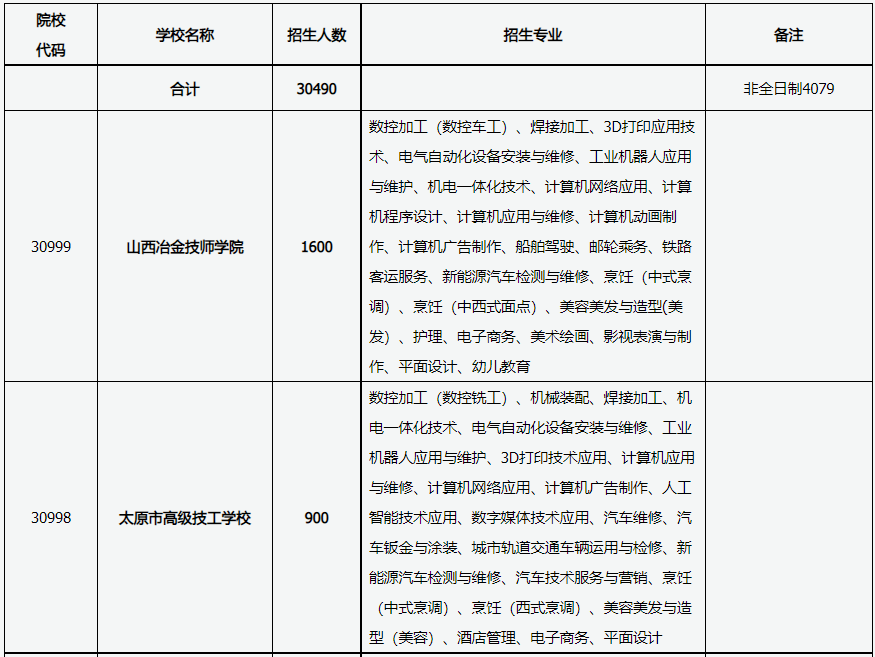 | 院校代码 | 学校名称 | 招生人数 | 招生专业 | 备注 |
|---|---|---|---|---|
| | 合计 | 30490 | | 非全日制4079 |
| 30999 | 山西冶金技师学院 | 1600 | 数控加工（数控车工）、焊接加工、3D打印应用技术、电气自动化设备安装与维修、工业机器人应用与维护、机电一体化技术、计算机网络应用、计算机程序设计、计算机应用与维修、计算机动画制作、计算机广告制作、船舶驾驶、邮轮乘务、铁路客运服务、新能源汽车检测与维修、烹饪（中式烹调）、烹饪（中西式面点）、美容美发与造型(美发）、护理、电子商务、美术绘画、影视表演与制作、平面设计、幼儿教育 | |
| 30998 | 太原市高级技工学校 | 900 | 数控加工（数控铣工）、机械装配、焊接加工、机电一体化技术、电气自动化设备安装与维修、工业机器人应用与维护、3D打印技术应用、计算机应用与维修、计算机网络应用、计算机广告制作、人工智能技术应用、数字媒体技术应用、汽车维修、汽车钣金与涂装、城市轨道交通车辆运用与检修、新能源汽车检测与维修、汽车技术服务与营销、烹饪（中式烹调）、烹饪（西式烹调）、美容美发与造型（美容）、酒店管理、电子商务、平面设计 | |